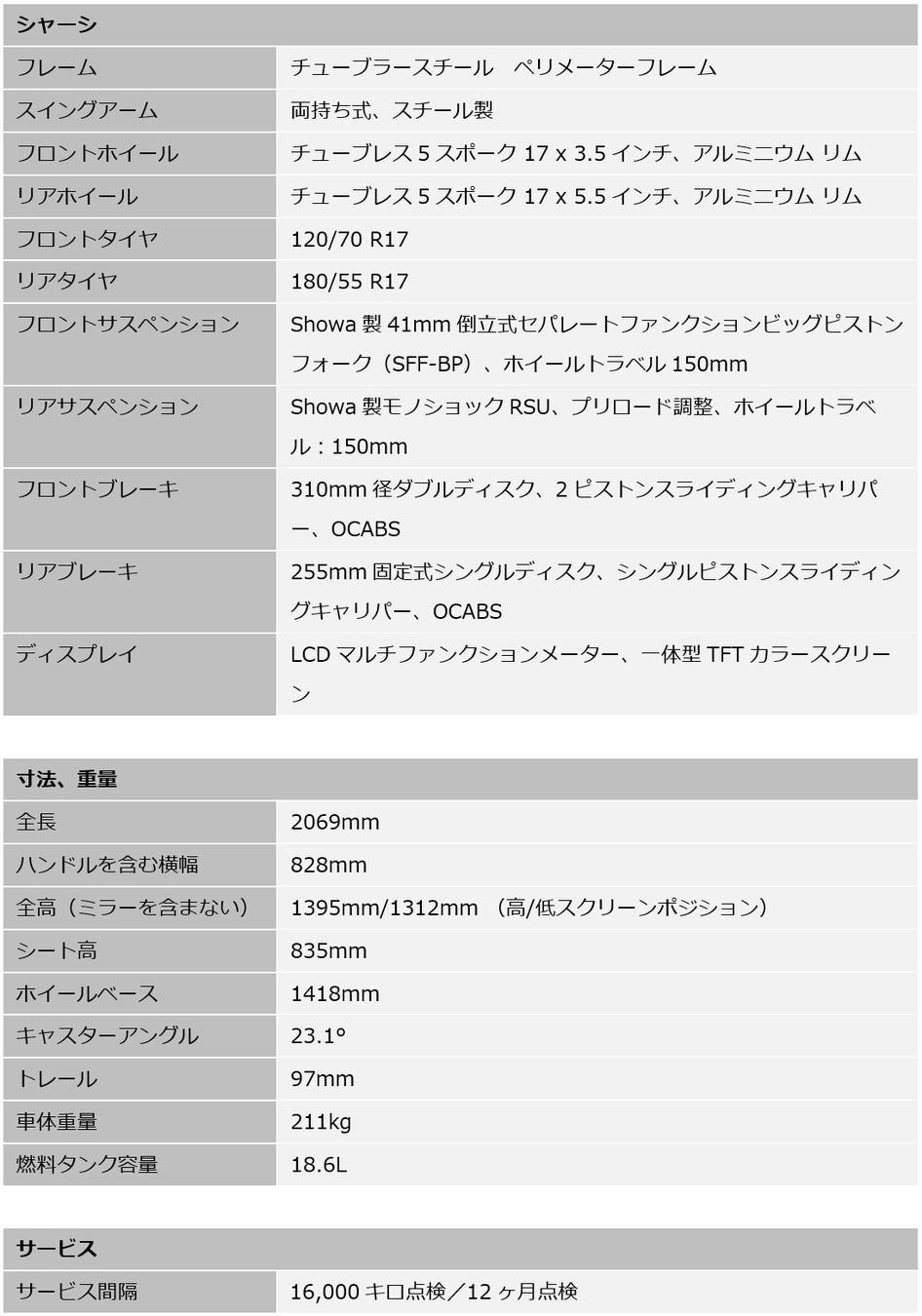 | シャーシ | |
|---|---|
| フレーム | チューブラースチール ペリメーターフレーム |
| スイングアーム | 両持ち式、スチール製 |
| フロントホイール | チューブレス5スポーク17 x 3.5インチ、アルミニウム リム |
| リアホイール | チューブレス5スポーク17 x 5.5インチ、アルミニウム リム |
| フロントタイヤ | 120/70 R17 |
| リアタイヤ | 180/55 R17 |
| フロントサスペンション | Showa製41mm倒立式セパレートファンクションビッグピストンフォーク（SFF-BP）、ホイールトラベル150mm |
| リアサスペンション | Showa製モノショックRSU、プリロード調整、ホイールトラベル：150mm |
| フロントブレーキ | 310mm径ダブルディスク、2ピストンスライディングキャリパー、OCABS |
| リアブレーキ | 255mm固定式シングルディスク、シングルピストンスライディングキャリパー、OCABS |
| ディスプレイ | LCDマルチファンクションメーター、一体型TFTカラースクリーン |

| 寸法、重量 | |
|---|---|
| 全長 | 2069mm |
| ハンドルを含む横幅 | 828mm |
| 全高（ミラーを含まない） | 1395mm/1312mm （高/低スクリーンポジション） |
| シート高 | 835mm |
| ホイールベース | 1418mm |
| キャスターアングル | 23.1° |
| トレール | 97mm |
| 車体重量 | 211kg |
| 燃料タンク容量 | 18.6L |

| サービス | |
|---|---|
| サービス間隔 | 16,000キロ点検／12ヶ月点検 |